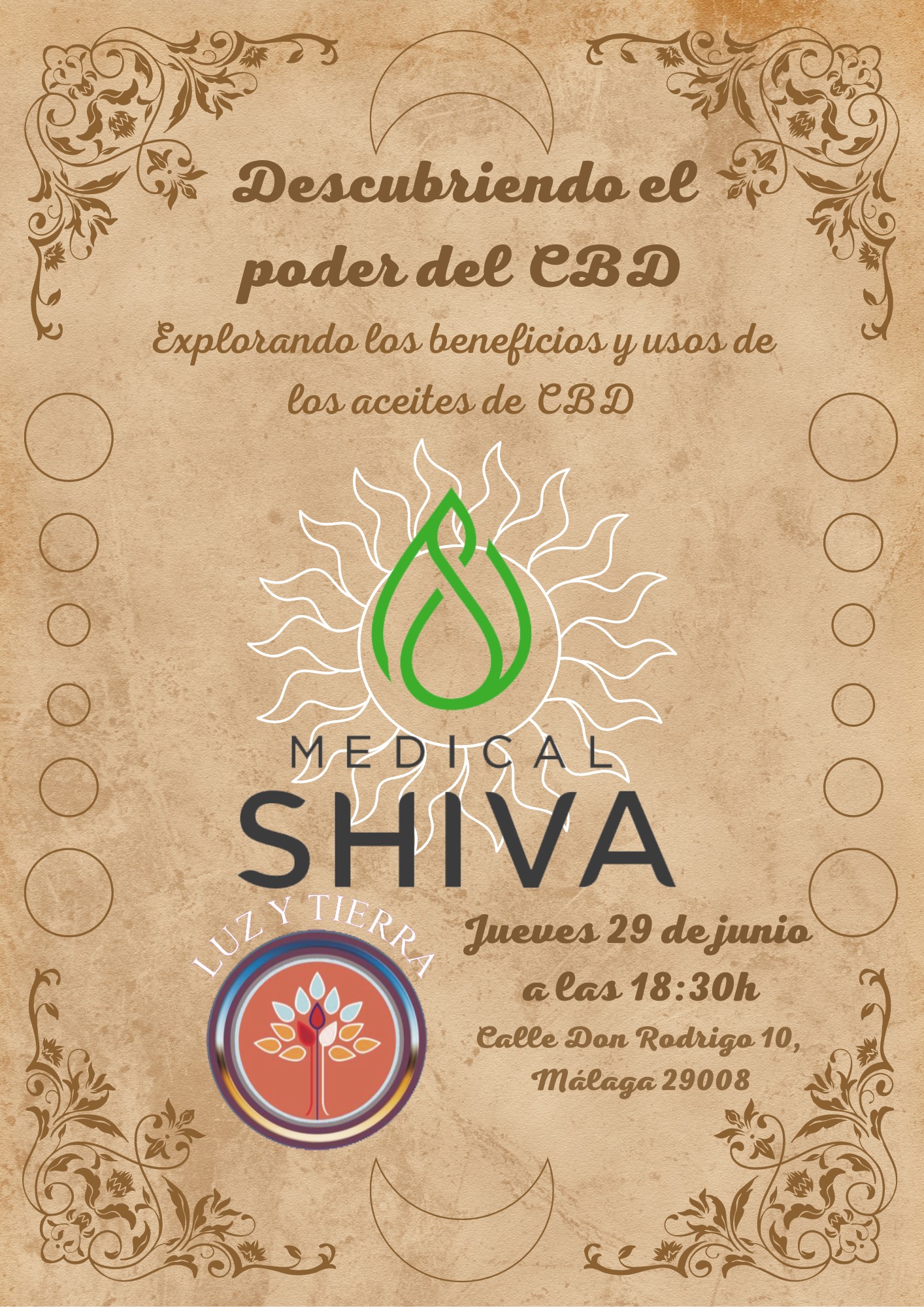 Descubriendo el poder del CBD

Explorando los beneficios y usos de los aceites de CBD

MEDICAL
SHIVA

LUZ Y TIERRA

Jueves 29 de junio
a las 18:30h

Calle Don Rodrigo 10,
Málaga 29008